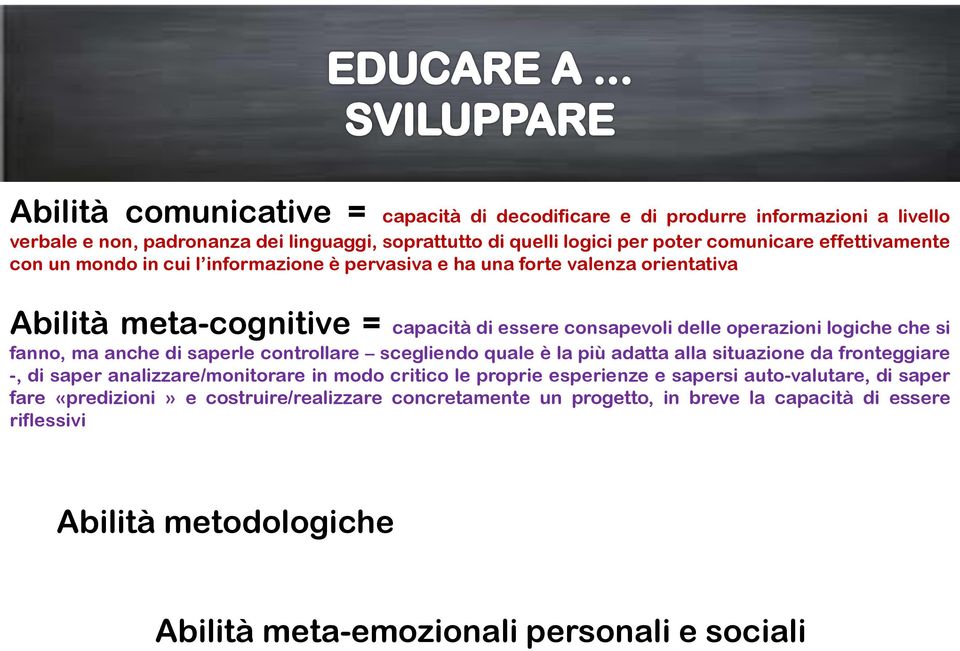 EDUCARE A ...
SVILUPPARE

Abilità comunicative = capacità di decodificare e di produrre informazioni a livello verbale e non, padronanza dei linguaggi, soprattutto di quelli logici per poter comunicare effettivamente con un mondo in cui l'informazione è pervasiva e ha una forte valenza orientativa

Abilità meta-cognitive = capacità di essere consapevoli delle operazioni logiche che si fanno, ma anche di saperle controllare – scegliendo quale è la più adatta alla situazione da fronteggiare -, di saper analizzare/monitorare in modo critico le proprie esperienze e sapersi auto-valutare, di saper fare «predizioni » e costruire/realizzare concretamente un progetto, in breve la capacità di essere riflessivi

Abilità metodologiche

Abilità meta-emozionali personali e sociali